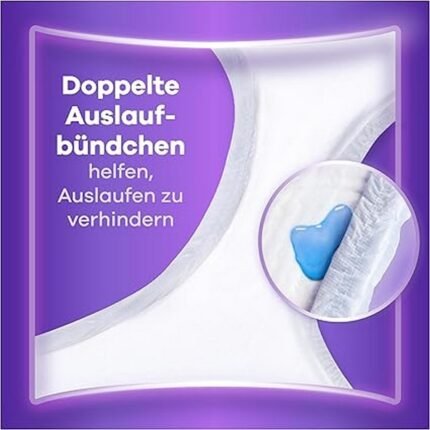 Doppelte Auslaufbündchen helfen, Auslaufen zu verhindern